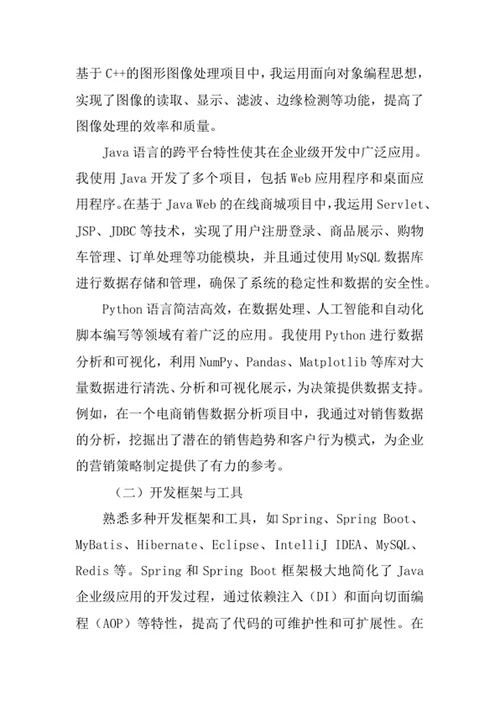 基于 C++的图形图像处理项目中，我运用面向对象编程思想，实现了图像的读取、显示、滤波、边缘检测等功能，提高了图像处理的效率和质量。

Java 语言的跨平台特性使其在企业级开发中广泛应用。我使用 Java 开发了多个项目，包括 Web 应用程序和桌面应用程序。在基于 Java Web 的在线商城项目中，我运用 Servlet、JSP、JDBC 等技术，实现了用户注册登录、商品展示、购物车管理、订单处理等功能模块，并且通过使用 MySQL 数据库进行数据存储和管理，确保了系统的稳定性和数据的安全性。

Python 语言简洁高效，在数据处理、人工智能和自动化脚本编写等领域有着广泛的应用。我使用 Python 进行数据分析和可视化，利用 NumPy、Pandas、Matplotlib 等库对大量数据进行清洗、分析和可视化展示，为决策提供数据支持。例如，在一个电商销售数据分析项目中，我通过对销售数据的分析，挖掘出了潜在的销售趋势和客户行为模式，为企业的营销策略制定提供了有力的参考。

（二）开发框架与工具

熟悉多种开发框架和工具，如 Spring、Spring Boot、MyBatis、Hibernate、Eclipse、IntelliJ IDEA、MySQL、Redis 等。Spring 和 Spring Boot 框架极大地简化了 Java 企业级应用的开发过程，通过依赖注入（DI）和面向切面编程（AOP）等特性，提高了代码的可维护性和可扩展性。在